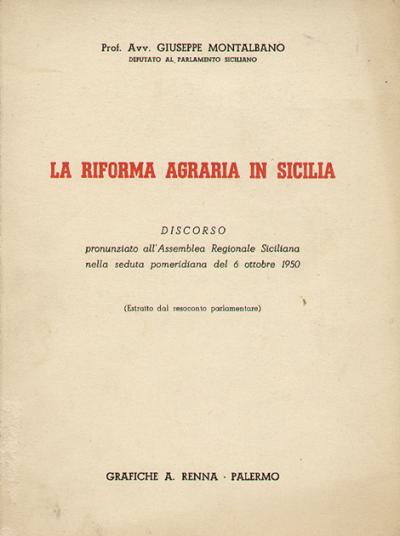 Prof. Avv. GIUSEPPE MONTALBANO
DEPUTATO AL PARLAMENTO SICILIANO

LA RIFORMA AGRARIA IN SICILIA

DISCORSO
pronunziato all'Assemblea Regionale Siciliana nella seduta pomeridiana del 6 ottobre 1950

(Estratto dal resoconto parlamentare)

GRAFICHE A. RENNA · PALERMO